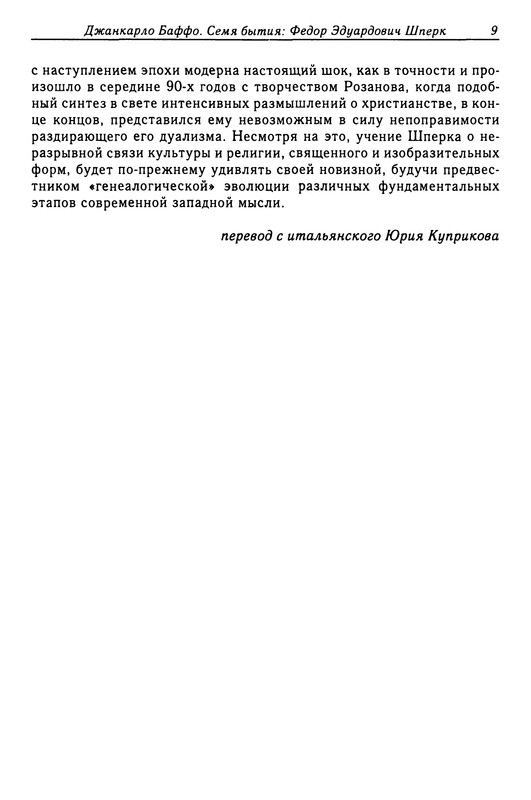 Джанкарло Баффо. Семя бытия: Федор Эдуардович Шперк 9

с наступлением эпохи модерна настоящий шок, как в точности и произошло в середине 90-х годов с творчеством Розанова, когда подобный синтез в свете интенсивных размышлений о христианстве, в конце концов, представился ему невозможным в силу непоправимости раздирающего его дуализма. Несмотря на это, учение Шперка о неразрывной связи культуры и религии, священного и изобразительных форм, будет по-прежнему удивлять своей новизной, будучи предвестником «генеалогической» эволюции различных фундаментальных этапов современной западной мысли.

перевод с итальянского Юрия Куприкова